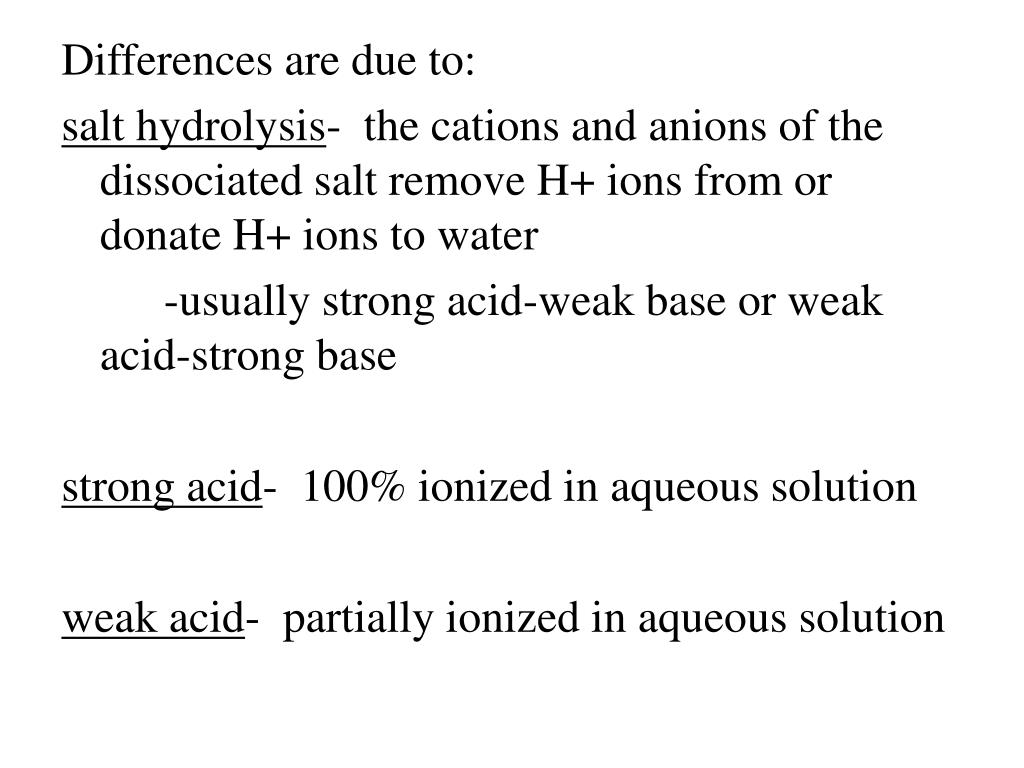 Differences are due to:

salt hydrolysis- the cations and anions of the dissociated salt remove H+ ions from or donate H+ ions to water

-usually strong acid-weak base or weak acid-strong base

strong acid- 100% ionized in aqueous solution

weak acid- partially ionized in aqueous solution